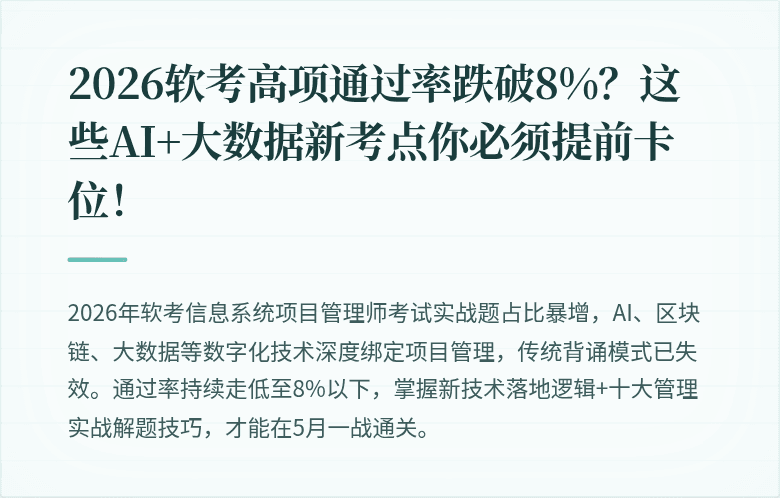 2026软考高项通过率跌破8%？这些AI+大数据新考点你必须提前卡位！

2026年软考信息系统项目管理师考试实战题占比暴增，AI、区块链、大数据等数字化技术深度绑定项目管理，传统背诵模式已失效。通过率持续走低至8%以下，掌握新技术落地逻辑+十大管理实战解题技巧，才能在5月一战通关。